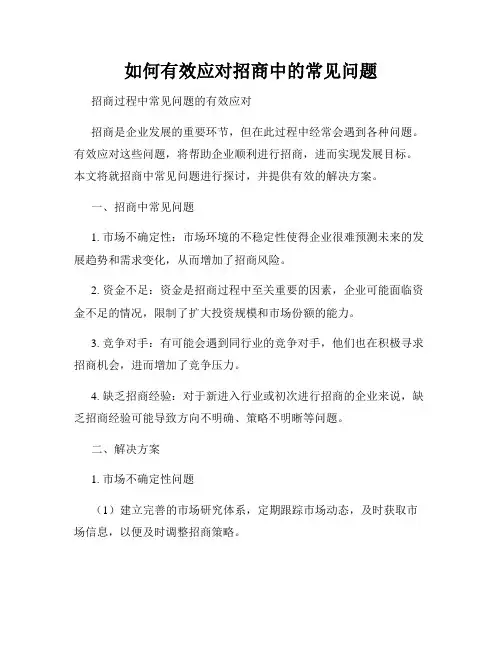 如何有效应对招商中的常见问题

招商过程中常见问题的有效应对

招商是企业发展的重要环节，但在此过程中经常会遇到各种问题。有效应对这些问题，将帮助企业顺利进行招商，进而实现发展目标。本文将就招商中常见问题进行探讨，并提供有效的解决方案。

一、招商中常见问题

1. 市场不确定性：市场环境的不稳定性使得企业很难预测未来的发展趋势和需求变化，从而增加了招商风险。

2. 资金不足：资金是招商过程中至关重要的因素，企业可能面临资金不足的情况，限制了扩大投资规模和市场份额的能力。

3. 竞争对手：有可能会遇到同行业的竞争对手，他们也在积极寻求招商机会，进而增加了竞争压力。

4. 缺乏招商经验：对于新进入行业或初次进行招商的企业来说，缺乏招商经验可能导致方向不明确、策略不明晰等问题。

二、解决方案

1. 市场不确定性问题

（1）建立完善的市场研究体系，定期跟踪市场动态，及时获取市场信息，以便及时调整招商策略。